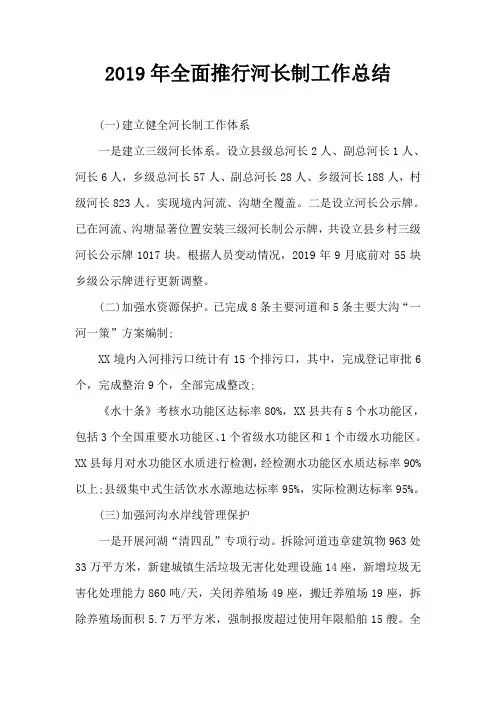 2019年全面推行河长制工作总结

(一)建立健全河长制工作体系

一是建立三级河长体系。设立县级总河长2人、副总河长1人、河长6人，乡级总河长57人、副总河长28人、乡级河长188人，村级河长823人。实现境内河流、沟塘全覆盖。二是设立河长公示牌。已在河流、沟塘显著位置安装三级河长制公示牌，共设立县乡村三级河长公示牌1017块。根据人员变动情况，2019年9月底前对55块乡级公示牌进行更新调整。

(二)加强水资源保护。已完成8条主要河道和5条主要大沟“一河一策”方案编制;

XX境内入河排污口统计有15个排污口，其中，完成登记审批6个，完成整治9个，全部完成整改;

《水十条》考核水功能区达标率80%，XX县共有5个水功能区，包括3个全国重要水功能区、1个省级水功能区和1个市级水功能区。XX县每月对水功能区水质进行检测，经检测水功能区水质达标率90%以上;县级集中式生活饮水水源地达标率95%，实际检测达标率95%。

(三)加强河沟水岸线管理保护

一是开展河湖“清四乱”专项行动。拆除河道违章建筑物963处33万平方米，新建城镇生活垃圾无害化处理设施14座，新增垃圾无害化处理能力860吨/天，关闭养殖场49座，搬迁养殖场19座，拆除养殖场面积5.7万平方米，强制报废超过使用年限船舶15艘。全